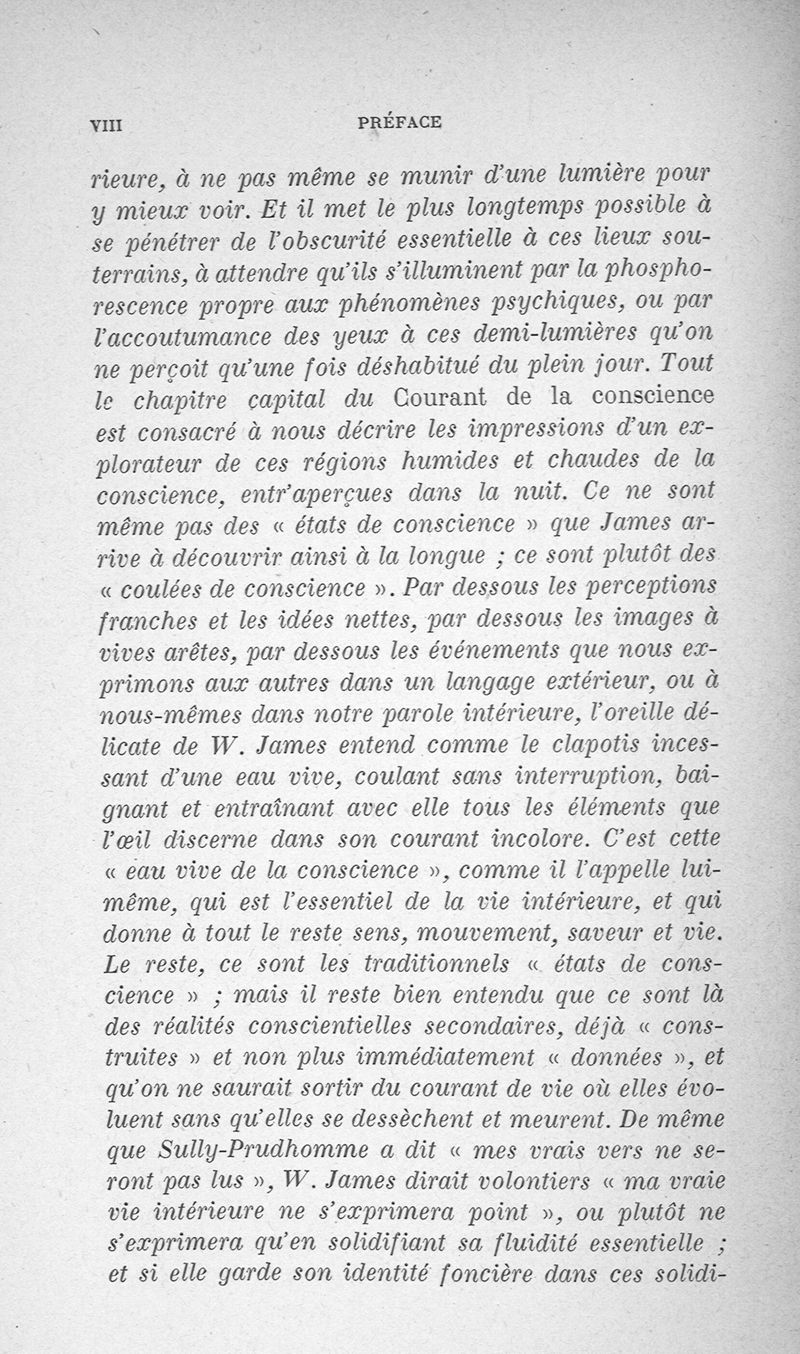 VIII PRÉFACE

rieure, à ne pas même se munir d'une lumière pour y mieux voir. Et il met le plus longtemps possible à se pénétrer de l'obscurité essentielle à ces lieux souterrains, à attendre qu'ils s'illuminent par la phosphorescence propre aux phénomènes psychiques, ou par l'accoutumance des yeux à ces demi-lumières qu'on ne perçoit qu'une fois déshabitué du plein jour. Tout le chapitre capital du Courant de la conscience est consacré à nous décrire les impressions d'un explorateur de ces régions humides et chaudes de la conscience, entr'aperçues dans la nuit. Ce ne sont même pas des « états de conscience » que James arrive à découvrir ainsi à la longue ; ce sont plutôt des « coulées de conscience ». Par dessous les perceptions franches et les idées nettes, par dessous les images à vives arêtes, par dessous les événements que nous exprimons aux autres dans un langage extérieur, ou à nous-mêmes dans notre parole intérieure, l'oreille délicate de W. James entend comme le clapotis incessant d'une eau vive, coulant sans interruption, baignant et entraînant avec elle tous les éléments que l'œil discerne dans son courant incolore. C'est cette « eau vive de la conscience », comme il l'appelle lui-même, qui est l'essentiel de la vie intérieure, et qui donne à tout le reste sens, mouvement, saveur et vie. Le reste, ce sont les traditionnels « états de conscience » ; mais il reste bien entendu que ce sont là des réalités conscientielles secondaires, déjà « construites » et non plus immédiatement « données », et qu'on ne saurait sortir du courant de vie où elles évoluent sans qu'elles se dessèchent et meurent. De même que Sully-Prudhomme a dit « mes vrais vers ne seront pas lus », W. James dirait volontiers « ma vraie vie intérieure ne s'exprimera point », ou plutôt ne s'exprimera qu'en solidifiant sa fluidité essentielle ; et si elle garde son identité foncière dans ces solidi-